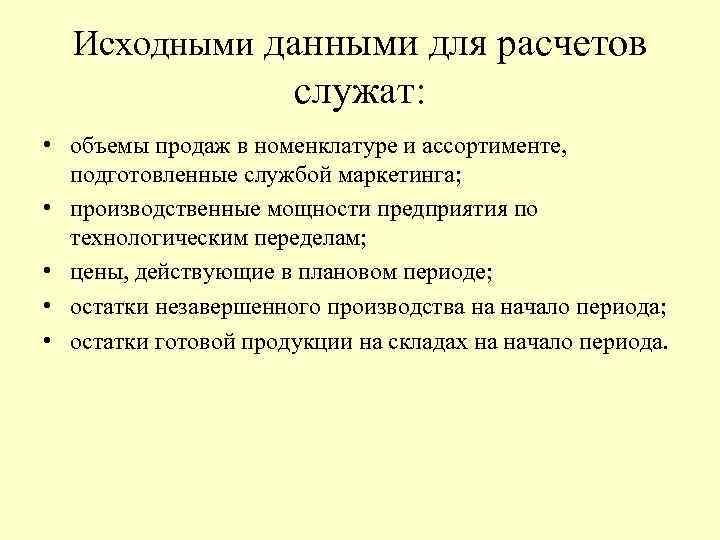 Исходными данными для расчетов служат:

• объемы продаж в номенклатуре и ассортименте, подготовленные службой маркетинга;
• производственные мощности предприятия по технологическим переделам;
• цены, действующие в плановом периоде;
• остатки незавершенного производства на начало периода;
• остатки готовой продукции на складах на начало периода.